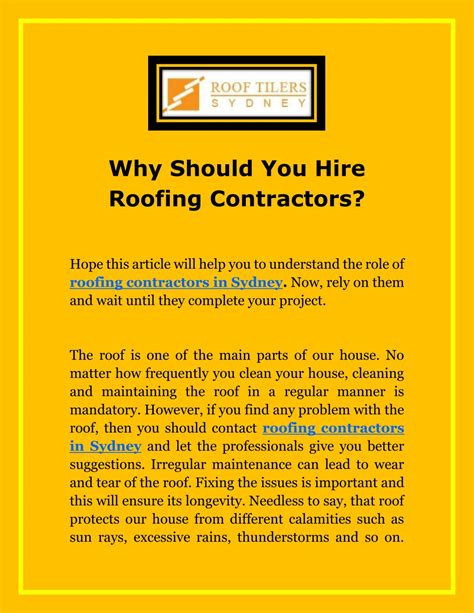 ROOF TILERS
SYDNEY

Why Should You Hire Roofing Contractors?

Hope this article will help you to understand the role of roofing contractors in Sydney. Now, rely on them and wait until they complete your project.

The roof is one of the main parts of our house. No matter how frequently you clean your house, cleaning and maintaining the roof in a regular manner is mandatory. However, if you find any problem with the roof, then you should contact roofing contractors in Sydney and let the professionals give you better suggestions. Irregular maintenance can lead to wear and tear of the roof. Fixing the issues is important and this will ensure its longevity. Needless to say, that roof protects our house from different calamities such as sun rays, excessive rains, thunderstorms and so on.